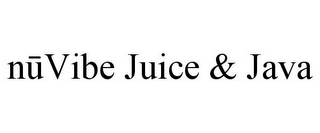 nūVibe Juice & Java